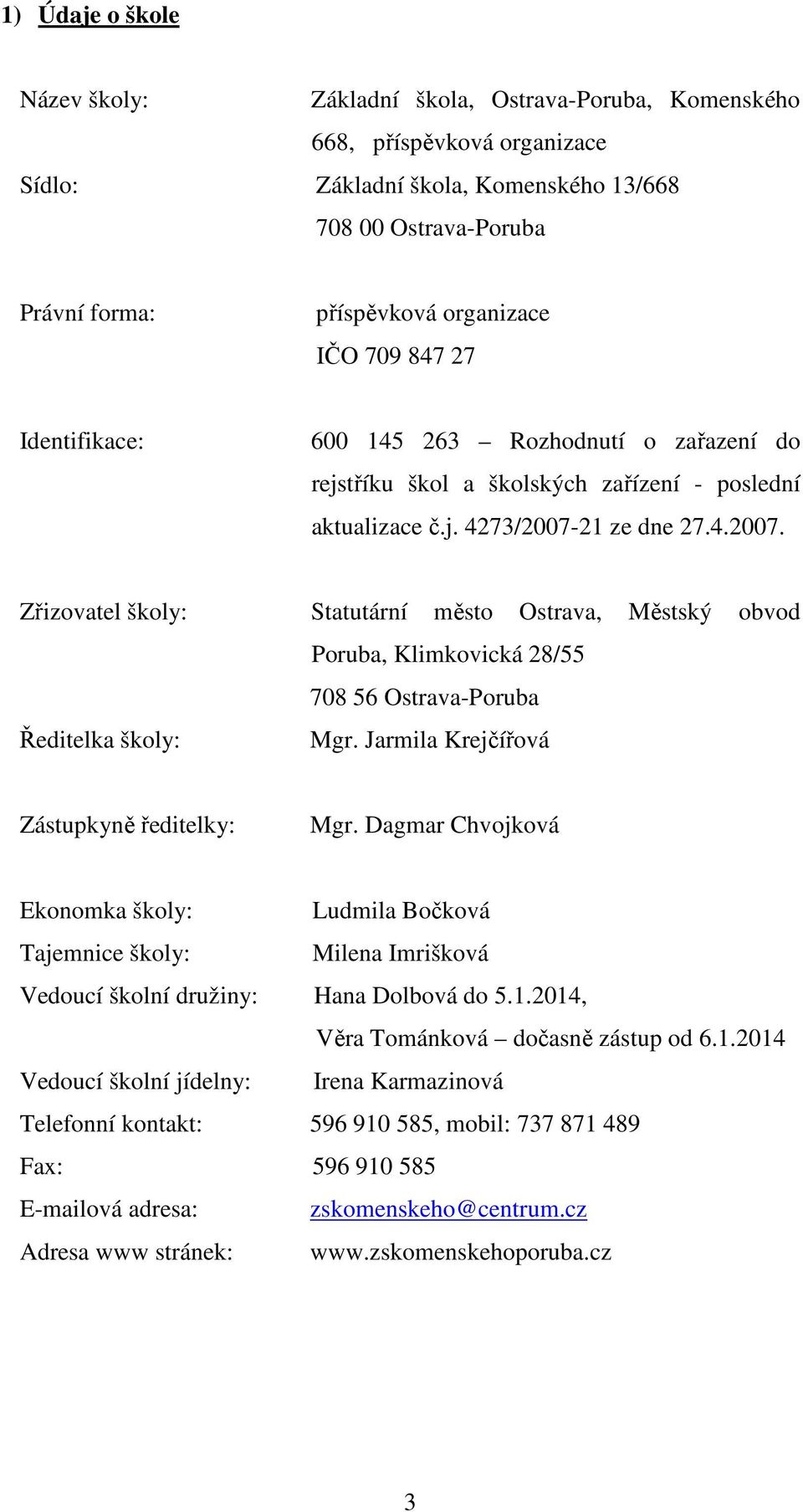 1) Údaje o škole

Název školy: Základní škola, Ostrava-Poruba, Komenského 668, příspěvková organizace

Sídlo: Základní škola, Komenského 13/668
708 00 Ostrava-Poruba

Právní forma: příspěvková organizace
IČO 709 847 27

Identifikace: 600 145 263 – Rozhodnutí o zařazení do rejstříku škol a školských zařízení - poslední aktualizace č.j. 4273/2007-21 ze dne 27.4.2007.

Zřizovatel školy: Statutární město Ostrava, Městský obvod Poruba, Klimkovická 28/55
708 56 Ostrava-Poruba

Ředitelka školy: Mgr. Jarmila Krejčířová

Zástupkyně ředitelky: Mgr. Dagmar Chvojková

Ekonomka školy: Ludmila Bočková
Tajemnice školy: Milena Imrišková
Vedoucí školní družiny: Hana Dolbová do 5.1.2014,
Věra Tománková – dočasně zástup od 6.1.2014
Vedoucí školní jídelny: Irena Karmazinová
Telefonní kontakt: 596 910 585, mobil: 737 871 489
Fax: 596 910 585
E-mailová adresa: zskomenskeho@centrum.cz
Adresa www stránek: www.zskomenskehoporuba.cz

3